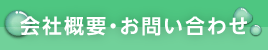 会社概要・お問い合わせ